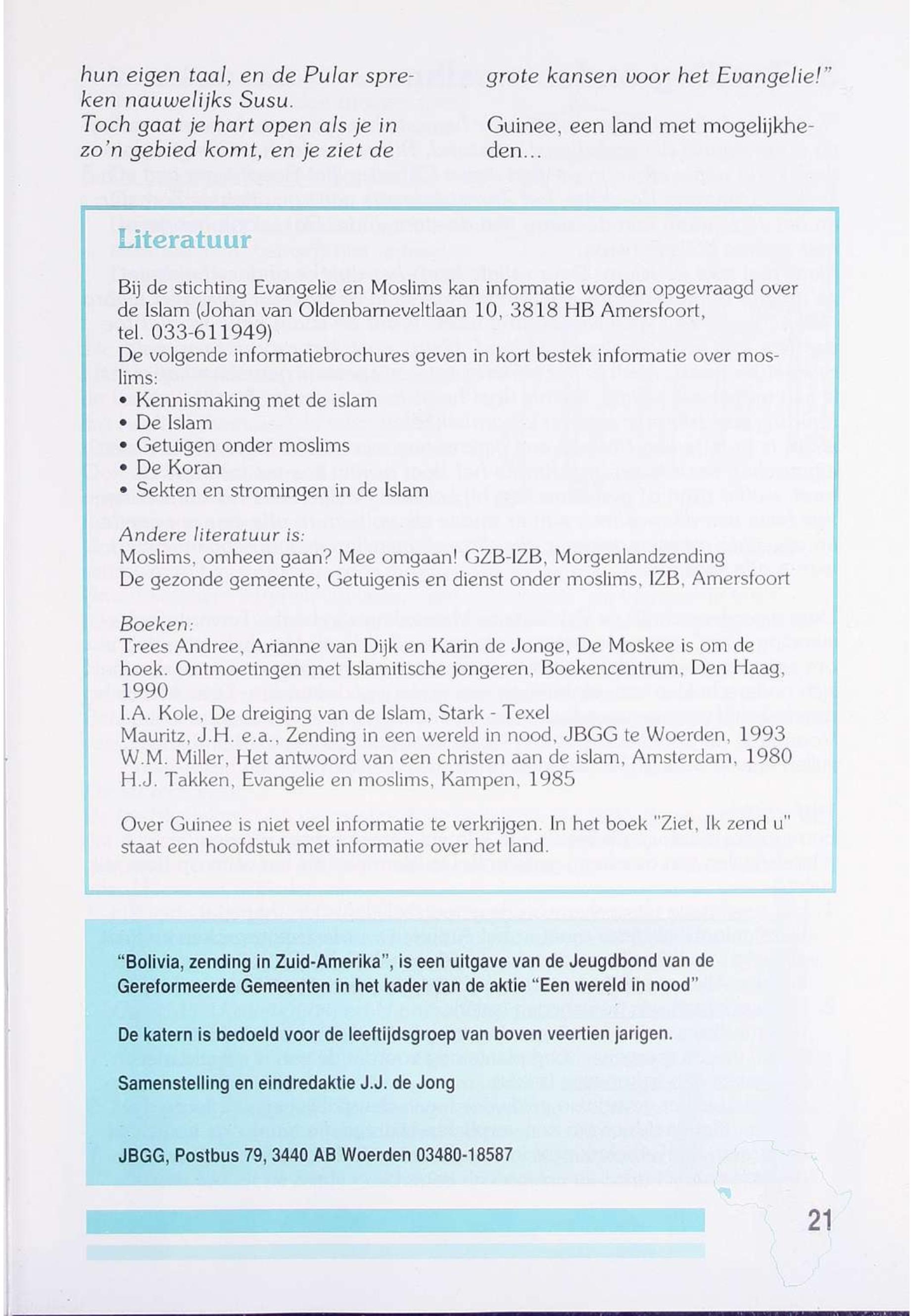 hun eigen taal, en de Pular spreken nauwelijks Susu.
Toch gaat je hart open als je in zo'n gebied komt, en je ziet de grote kansen voor het Evangelie!"

Guinee, een land met mogelijkheden...

Literatuur

Bij de stichting Evangelie en Moslims kan informatie worden opgevraagd over de Islam (Johan van Oldenbarneveltlaan 10, 3818 HB Amersfoort, tel. 033-611949)
De volgende informatiebrochures geven in kort bestek informatie over moslims:
• Kennismaking met de islam
• De Islam
• Getuigen onder moslims
• De Koran
• Sekten en stromingen in de Islam

Andere literatuur is:
Moslims, omheen gaan? Mee omgaan! GZB-IZB, Morgenlandzending
De gezonde gemeente, Getuigenis en dienst onder moslims, IZB, Amersfoort

Boeken:
Trees Andree, Arianne van Dijk en Karin de Jonge, De Moskee is om de hoek. Ontmoetingen met Islamitische jongeren, Boekencentrum, Den Haag, 1990
I.A. Kole, De dreiging van de Islam, Stark - Texel
Mauritz, J.H. e.a., Zending in een wereld in nood, JBGG te Woerden, 1993
W.M. Miller, Het antwoord van een christen aan de islam, Amsterdam, 1980
H.J. Takken, Evangelie en moslims, Kampen, 1985

Over Guinee is niet veel informatie te verkrijgen. In het boek "Ziet, Ik zend u" staat een hoofdstuk met informatie over het land.

"Bolivia, zending in Zuid-Amerika", is een uitgave van de Jeugdbond van de Gereformeerde Gemeenten in het kader van de aktie "Een wereld in nood"

De katern is bedoeld voor de leeftijdsgroep van boven veertien jarigen.

Samenstelling en eindredaktie J.J. de Jong

JBGG, Postbus 79, 3440 AB Woerden 03480-18587

21